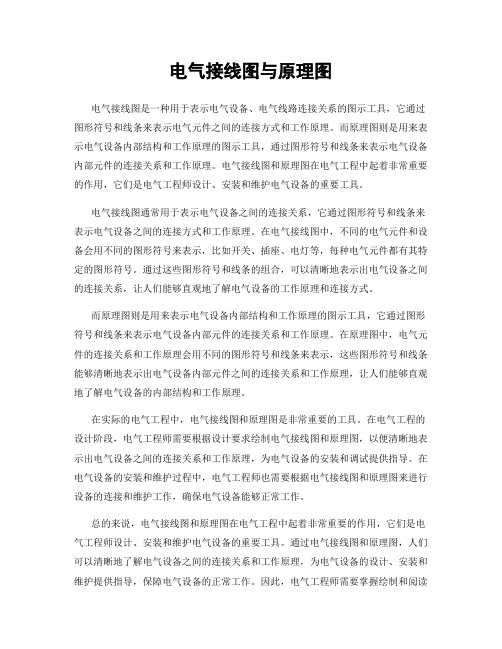 电气接线图与原理图

电气接线图是一种用于表示电气设备、电气线路连接关系的图示工具，它通过图形符号和线条来表示电气元件之间的连接方式和工作原理。而原理图则是用来表示电气设备内部结构和工作原理的图示工具，通过图形符号和线条来表示电气设备内部元件的连接关系和工作原理。电气接线图和原理图在电气工程中起着非常重要的作用，它们是电气工程师设计、安装和维护电气设备的重要工具。

电气接线图通常用于表示电气设备之间的连接关系，它通过图形符号和线条来表示电气设备之间的连接方式和工作原理。在电气接线图中，不同的电气元件和设备会用不同的图形符号来表示，比如开关、插座、电灯等，每种电气元件都有其特定的图形符号。通过这些图形符号和线条的组合，可以清晰地表示出电气设备之间的连接关系，让人们能够直观地了解电气设备的工作原理和连接方式。

而原理图则是用来表示电气设备内部结构和工作原理的图示工具，它通过图形符号和线条来表示电气设备内部元件的连接关系和工作原理。在原理图中，电气元件的连接关系和工作原理会用不同的图形符号和线条来表示，这些图形符号和线条能够清晰地表示出电气设备内部元件之间的连接关系和工作原理，让人们能够直观地了解电气设备的内部结构和工作原理。

在实际的电气工程中，电气接线图和原理图是非常重要的工具。在电气工程的设计阶段，电气工程师需要根据设计要求绘制电气接线图和原理图，以便清晰地表示出电气设备之间的连接关系和工作原理，为电气设备的安装和调试提供指导。在电气设备的安装和维护过程中，电气工程师也需要根据电气接线图和原理图来进行设备的连接和维护工作，确保电气设备能够正常工作。

总的来说，电气接线图和原理图在电气工程中起着非常重要的作用，它们是电气工程师设计、安装和维护电气设备的重要工具。通过电气接线图和原理图，人们可以清晰地了解电气设备之间的连接关系和工作原理，为电气设备的设计、安装和维护提供指导，保障电气设备的正常工作。因此，电气工程师需要掌握绘制和阅读